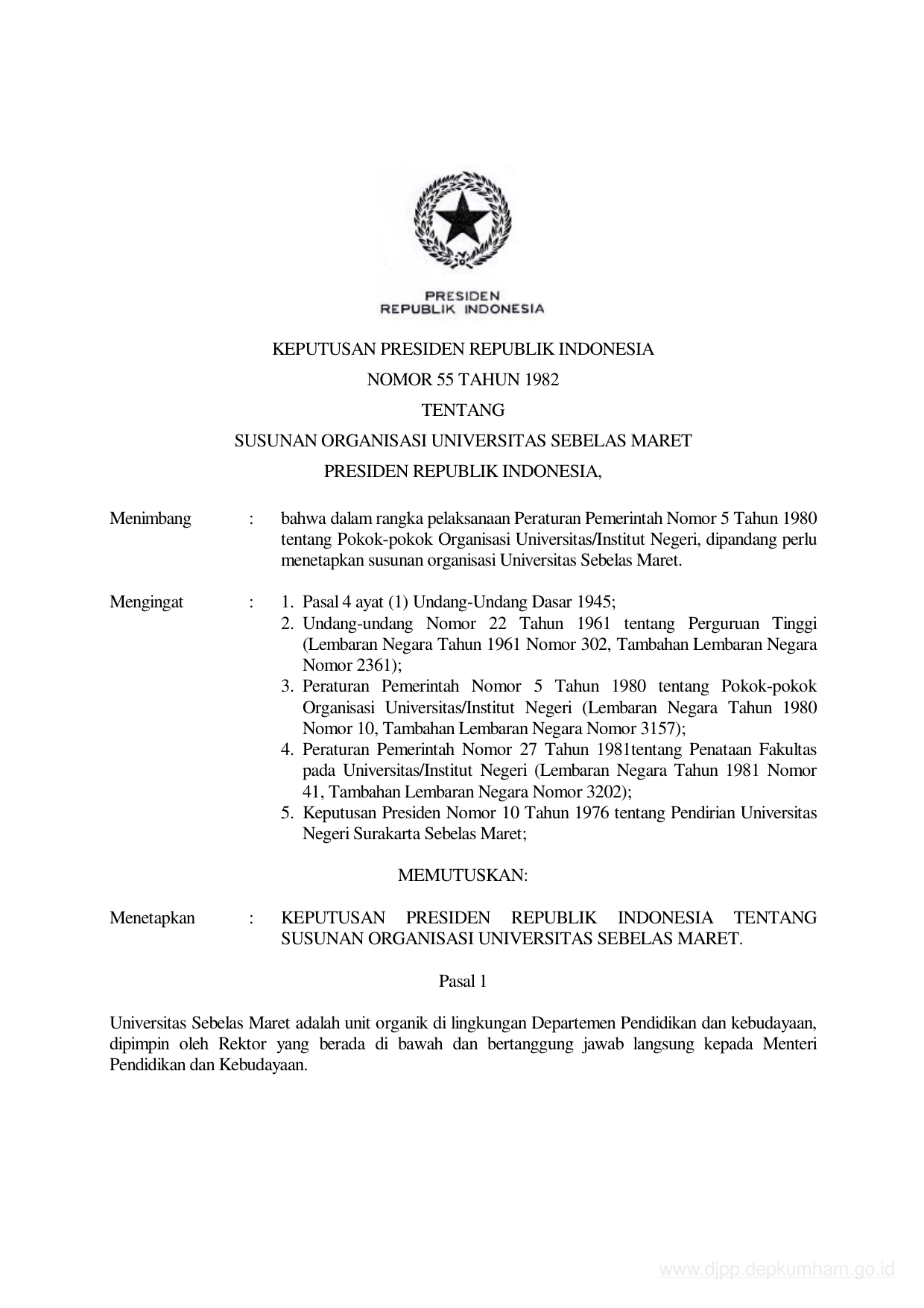 PRESIDEN
REPUBLIK INDONESIA

KEPUTUSAN PRESIDEN REPUBLIK INDONESIA

NOMOR 55 TAHUN 1982

TENTANG

SUSUNAN ORGANISASI UNIVERSITAS SEBELAS MARET

PRESIDEN REPUBLIK INDONESIA,

Menimbang : bahwa dalam rangka pelaksanaan Peraturan Pemerintah Nomor 5 Tahun 1980 tentang Pokok-pokok Organisasi Universitas/Institut Negeri, dipandang perlu menetapkan susunan organisasi Universitas Sebelas Maret.

Mengingat : 1. Pasal 4 ayat (1) Undang-Undang Dasar 1945;
2. Undang-undang Nomor 22 Tahun 1961 tentang Perguruan Tinggi (Lembaran Negara Tahun 1961 Nomor 302, Tambahan Lembaran Negara Nomor 2361);
3. Peraturan Pemerintah Nomor 5 Tahun 1980 tentang Pokok-pokok Organisasi Universitas/Institut Negeri (Lembaran Negara Tahun 1980 Nomor 10, Tambahan Lembaran Negara Nomor 3157);
4. Peraturan Pemerintah Nomor 27 Tahun 1981tentang Penataan Fakultas pada Universitas/Institut Negeri (Lembaran Negara Tahun 1981 Nomor 41, Tambahan Lembaran Negara Nomor 3202);
5. Keputusan Presiden Nomor 10 Tahun 1976 tentang Pendirian Universitas Negeri Surakarta Sebelas Maret;

MEMUTUSKAN:

Menetapkan : KEPUTUSAN PRESIDEN REPUBLIK INDONESIA TENTANG SUSUNAN ORGANISASI UNIVERSITAS SEBELAS MARET.

Pasal 1

Universitas Sebelas Maret adalah unit organik di lingkungan Departemen Pendidikan dan kebudayaan, dipimpin oleh Rektor yang berada di bawah dan bertanggung jawab langsung kepada Menteri Pendidikan dan Kebudayaan.

www.djpp.depkumham.go.id